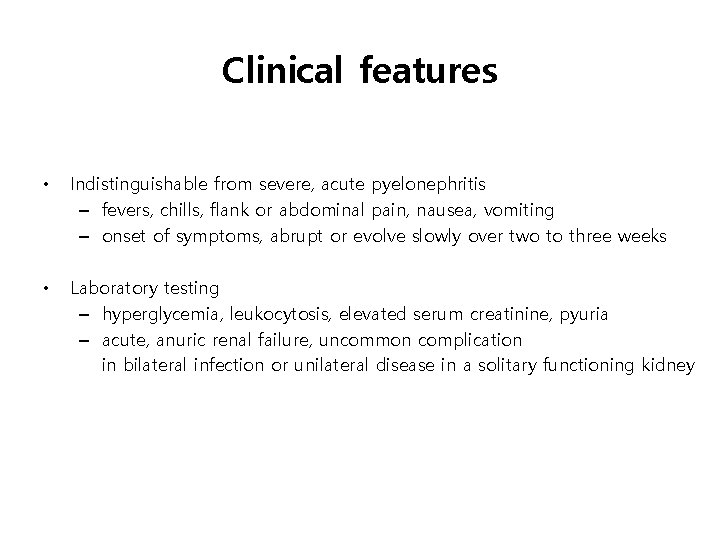 Clinical features

• Indistinguishable from severe, acute pyelonephritis
– fevers, chills, flank or abdominal pain, nausea, vomiting
– onset of symptoms, abrupt or evolve slowly over two to three weeks

• Laboratory testing
– hyperglycemia, leukocytosis, elevated serum creatinine, pyuria
– acute, anuric renal failure, uncommon complication in bilateral infection or unilateral disease in a solitary functioning kidney